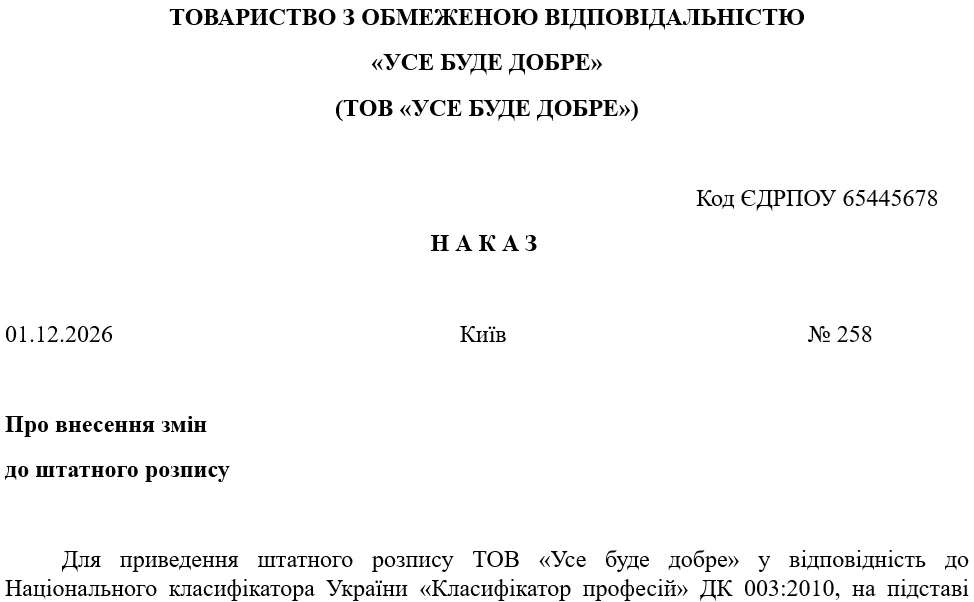 ТОВАРИСТВО З ОБМЕЖЕНОЮ ВІДПОВІДАЛЬНІСТЮ

«УСЕ БУДЕ ДОБРЕ»

(ТОВ «УСЕ БУДЕ ДОБРЕ»)

Код ЄДРПОУ 65445678

Н А К А З

01.12.2026 Київ № 258

Про внесення змін

до штатного розпису

Для приведення штатного розпису ТОВ «Усе буде добре» у відповідність до Національного класифікатора України «Класифікатор професій» ДК 003:2010, на підставі